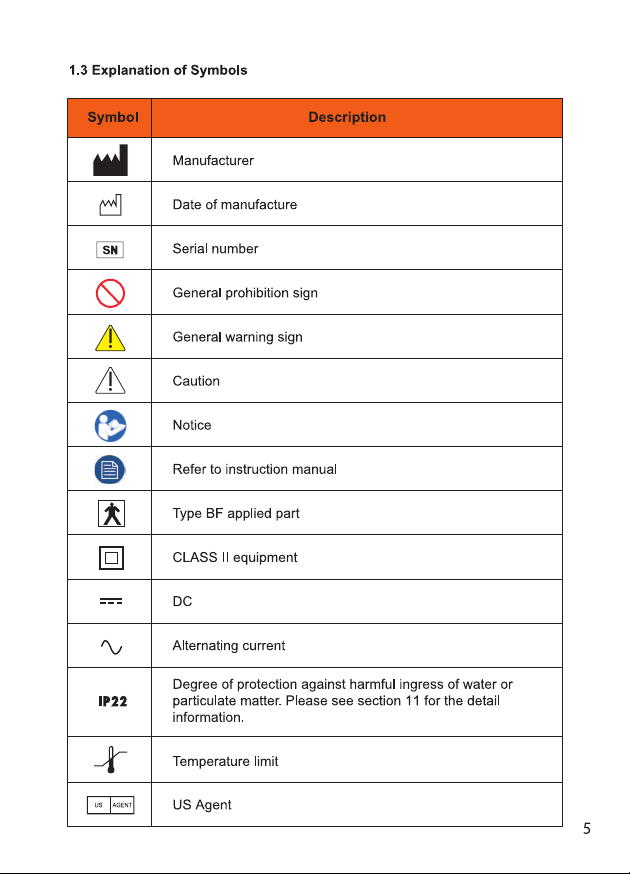 1.3 Explanation of Symbols

| Symbol | Description |
|---|---|
| | Manufacturer |
| | Date of manufacture |
| SN | Serial number |
| | General prohibition sign |
| | General warning sign |
| | Caution |
| | Notice |
| | Refer to instruction manual |
| | Type BF applied part |
| | CLASS II equipment |
| | DC |
| | Alternating current |
| IP22 | Degree of protection against harmful ingress of water or particulate matter. Please see section 11 for the detail information. |
| | Temperature limit |
| US AGENT | US Agent |

5